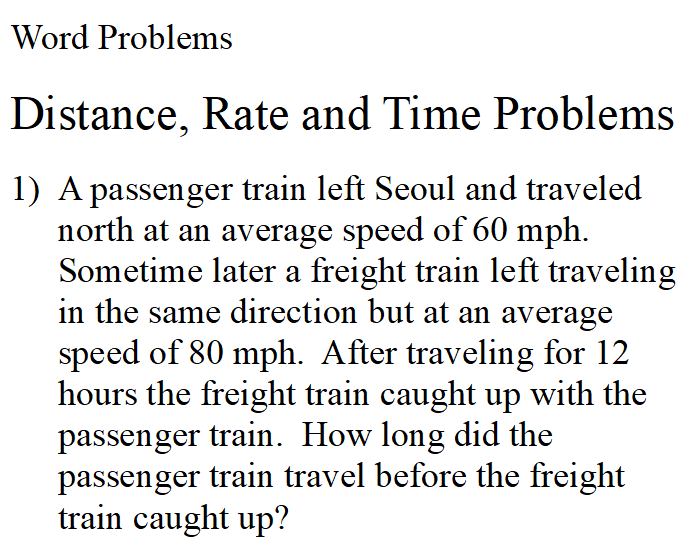 Word Problems

Distance, Rate and Time Problems

1) A passenger train left Seoul and traveled north at an average speed of 60 mph. Sometime later a freight train left traveling in the same direction but at an average speed of 80 mph. After traveling for 12 hours the freight train caught up with the passenger train. How long did the passenger train travel before the freight train caught up?